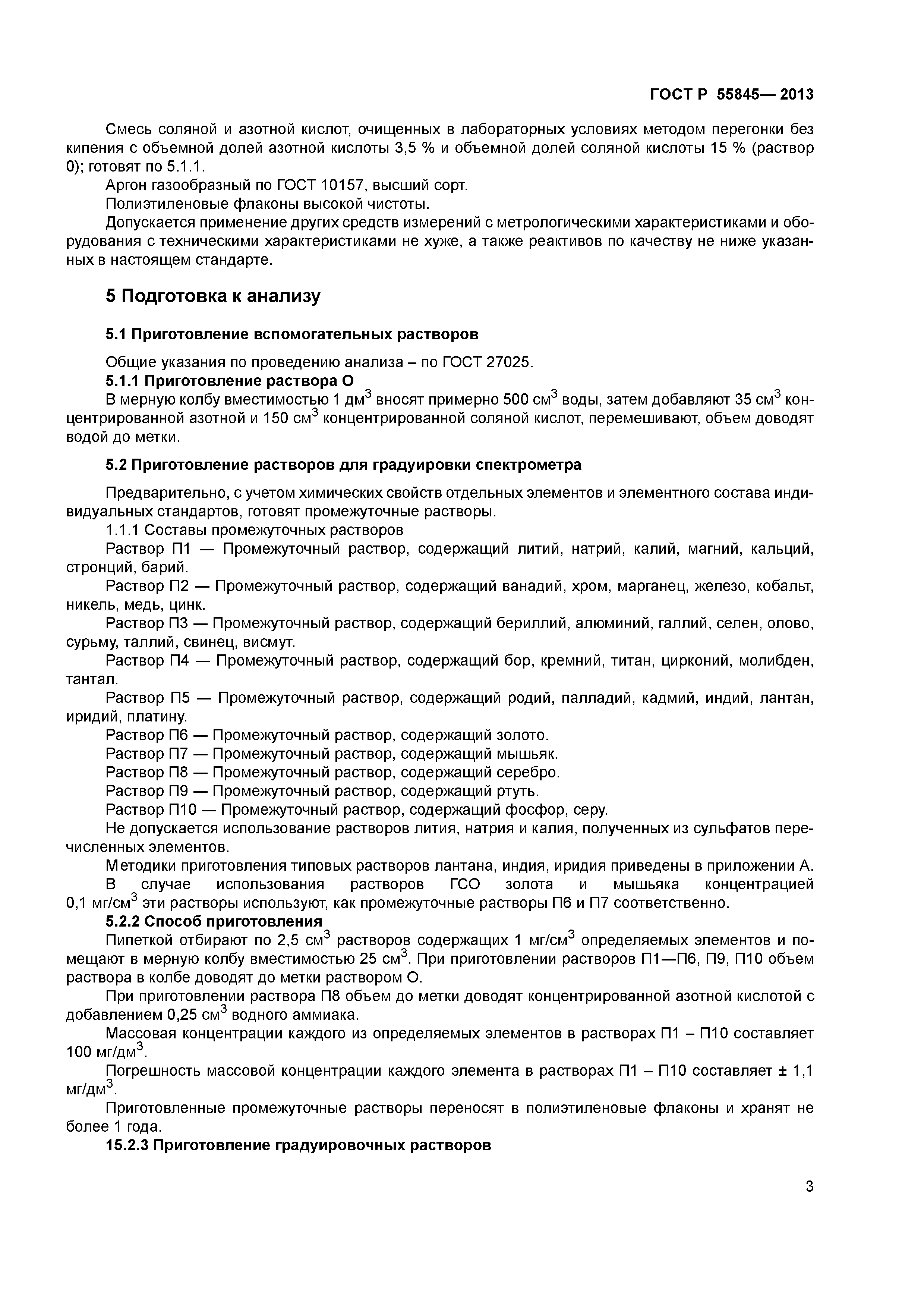 ГОСТ Р 55845— 2013

Смесь соляной и азотной кислот, очищенных в лабораторных условиях методом перегонки без кипения с объемной долей азотной кислоты 3,5 % и объемной долей соляной кислоты 15 % (раствор 0); готовят по 5.1.1.

Аргон газообразный по ГОСТ 10157, высший сорт.

Полиэтиленовые флаконы высокой чистоты.

Допускается применение других средств измерений с метрологическими характеристиками и оборудования с техническими характеристиками не хуже, а также реактивов по качеству не ниже указанных в настоящем стандарте.

5 Подготовка к анализу

5.1 Приготовление вспомогательных растворов

Общие указания по проведению анализа – по ГОСТ 27025.

5.1.1 Приготовление раствора О

В мерную колбу вместимостью 1 дм$^3$ вносят примерно 500 см$^3$ воды, затем добавляют 35 см$^3$ концентрированной азотной и 150 см$^3$ концентрированной соляной кислот, перемешивают, объем доводят водой до метки.

5.2 Приготовление растворов для градуировки спектрометра

Предварительно, с учетом химических свойств отдельных элементов и элементного состава индивидуальных стандартов, готовят промежуточные растворы.

1.1.1 Составы промежуточных растворов

Раствор П1 — Промежуточный раствор, содержащий литий, натрий, калий, магний, кальций, стронций, барий.

Раствор П2 — Промежуточный раствор, содержащий ванадий, хром, марганец, железо, кобальт, никель, медь, цинк.

Раствор П3 — Промежуточный раствор, содержащий бериллий, алюминий, галлий, селен, олово, сурьму, таллий, свинец, висмут.

Раствор П4 — Промежуточный раствор, содержащий бор, кремний, титан, цирконий, молибден, тантал.

Раствор П5 — Промежуточный раствор, содержащий родий, палладий, кадмий, индий, лантан, иридий, платину.

Раствор П6 — Промежуточный раствор, содержащий золото.

Раствор П7 — Промежуточный раствор, содержащий мышьяк.

Раствор П8 — Промежуточный раствор, содержащий серебро.

Раствор П9 — Промежуточный раствор, содержащий ртуть.

Раствор П10 — Промежуточный раствор, содержащий фосфор, серу.

Не допускается использование растворов лития, натрия и калия, полученных из сульфатов перечисленных элементов.

Методики приготовления типовых растворов лантана, индия, иридия приведены в приложении А.

В случае использования растворов ГСО золота и мышьяка концентрацией 0,1 мг/см$^3$ эти растворы используют, как промежуточные растворы П6 и П7 соответственно.

5.2.2 Способ приготовления

Пипеткой отбирают по 2,5 см$^3$ растворов содержащих 1 мг/см$^3$ определяемых элементов и помещают в мерную колбу вместимостью 25 см$^3$. При приготовлении растворов П1—П6, П9, П10 объем раствора в колбе доводят до метки раствором О.

При приготовлении раствора П8 объем до метки доводят концентрированной азотной кислотой с добавлением 0,25 см$^3$ водного аммиака.

Массовая концентрации каждого из определяемых элементов в растворах П1 – П10 составляет 100 мг/дм$^3$.

Погрешность массовой концентрации каждого элемента в растворах П1 – П10 составляет ± 1,1 мг/дм$^3$.

Приготовленные промежуточные растворы переносят в полиэтиленовые флаконы и хранят не более 1 года.

15.2.3 Приготовление градуировочных растворов

3